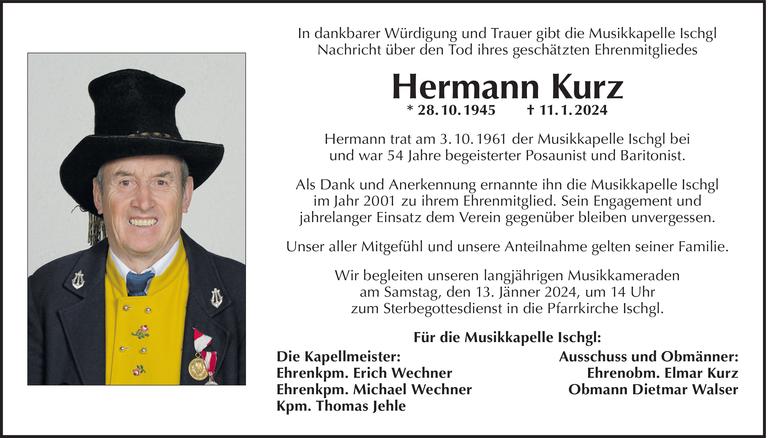 In dankbarer Würdigung und Trauer gibt die Musikkapelle Ischgl Nachricht über den Tod ihres geschätzten Ehrenmitgliedes

Hermann Kurz

* 28. 10. 1945 † 11. 1. 2024

Hermann trat am 3. 10. 1961 der Musikkapelle Ischgl bei und war 54 Jahre begeisterter Posaunist und Baritonist.

Als Dank und Anerkennung ernannte ihn die Musikkapelle Ischgl im Jahr 2001 zu ihrem Ehrenmitglied. Sein Engagement und jahrelanger Einsatz dem Verein gegenüber bleiben unvergessen.

Unser aller Mitgefühl und unsere Anteilnahme gelten seiner Familie.

Wir begleiten unseren langjährigen Musikkameraden am Samstag, den 13. Jänner 2024, um 14 Uhr zum Sterbegottesdienst in die Pfarrkirche Ischgl.

Für die Musikkapelle Ischgl:

Die Kapellmeister:
Ehrenkpm. Erich Wechner
Ehrenkpm. Michael Wechner
Kpm. Thomas Jehle

Ausschuss und Obmänner:
Ehrenobm. Elmar Kurz
Obmann Dietmar Walser